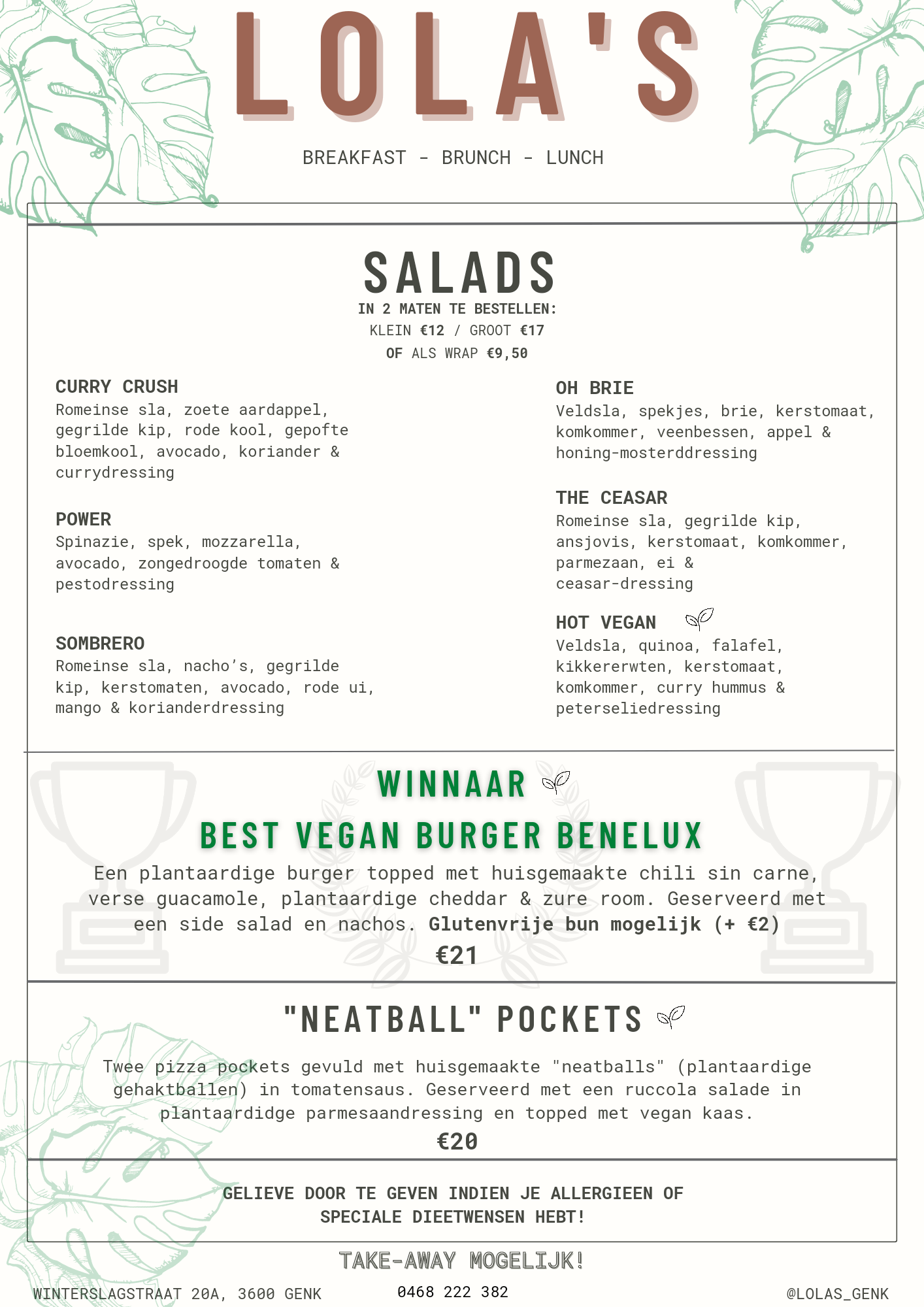 LOLA'S

BREAKFAST - BRUNCH - LUNCH

SALADS

IN 2 MATEN TE BESTELLEN:
KLEIN €12 / GROOT €17
OF ALS WRAP €9,50

CURRY CRUSH
Romeinse sla, zoete aardappel, gegrilde kip, rode kool, gepofte bloemkool, avocado, koriander & currydressing

POWER
Spinazie, spek, mozzarella, avocado, zongedroogde tomaten & pestodressing

SOMBRERO
Romeinse sla, nacho's, gegrilde kip, kerstomaten, avocado, rode ui, mango & korianderdressing

OH BRIE
Veldsla, spekjes, brie, kerstomaat, komkommer, veenbessen, appel & honing-mosterddressing

THE CEASAR
Romeinse sla, gegrilde kip, ansjovis, kerstomaat, komkommer, parmezaan, ei & ceasar-dressing

HOT VEGAN
Veldsla, quinoa, falafel, kikkererwten, kerstomaat, komkommer, curry hummus & peterseliedressing

WINNAAR
BEST VEGAN BURGER BENELUX

Een plantaardige burger topped met huisgemaakte chili sin carne, verse guacamole, plantaardige cheddar & zure room. Geserveerd met een side salad en nachos. Glutenvrije bun mogelijk (+ €2)
€21

"NEATBALL" POCKETS

Twee pizza pockets gevuld met huisgemaakte "neatballs" (plantaardige gehaktballen) in tomatensaus. Geserveerd met een ruccola salade in plantaardidge parmesaandressing en topped met vegan kaas.
€20

GELIEVE DOOR TE GEVEN INDIEN JE ALLERGIEEN OF SPECIALE DIEETWENSEN HEBT!

TAKE-AWAY MOGELIJK!

WINTERSLAGSTRAAT 20A, 3600 GENK
0468 222 382
@LOLAS_GENK